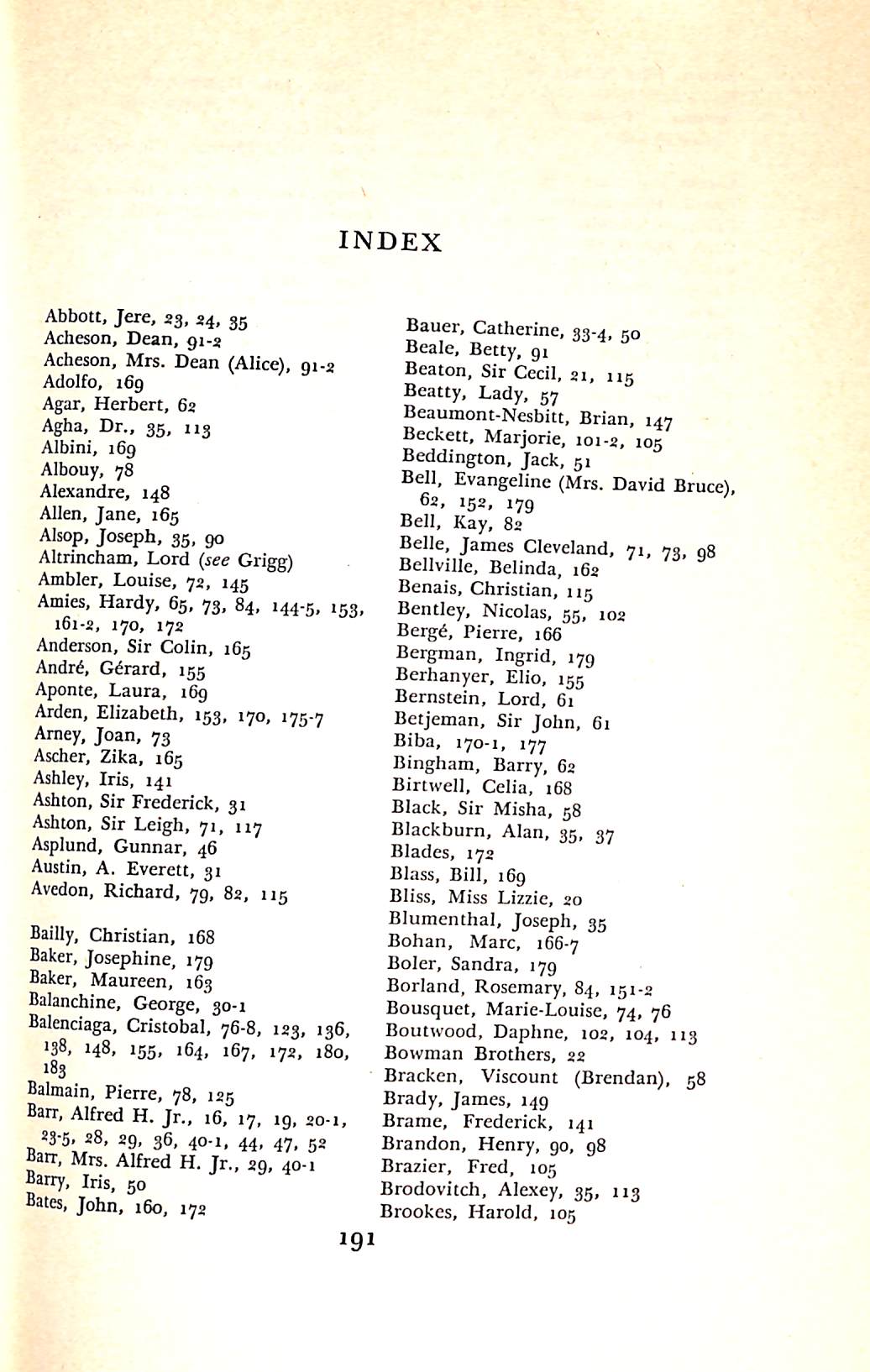 INDEX

Abbott, Jere, 23, 24, 35
Acheson, Dean, 91-2
Acheson, Mrs. Dean (Alice), 91-2
Adolfo, 169
Agar, Herbert, 62
Agha, Dr., 35, 113
Albini, 169
Albouy, 78
Alexandre, 148
Allen, Jane, 165
Alsop, Joseph, 35, 90
Altrincham, Lord (see Grigg)
Ambler, Louise, 72, 145
Amies, Hardy, 65, 73, 84, 144-5, 153, 161-2, 170, 172
Anderson, Sir Colin, 165
André, Gérard, 155
Aponte, Laura, 169
Arden, Elizabeth, 153, 170, 175-7
Arney, Joan, 73
Ascher, Zika, 165
Ashley, Iris, 141
Ashton, Sir Frederick, 31
Ashton, Sir Leigh, 71, 117
Asplund, Gunnar, 46
Austin, A. Everett, 31
Avedon, Richard, 79, 82, 115

Bailly, Christian, 168
Baker, Josephine, 179
Baker, Maureen, 163
Balanchine, George, 30-1
Balenciaga, Cristobal, 76-8, 123, 136, 138, 148, 155, 164, 167, 172, 180, 183
Balmain, Pierre, 78, 125
Barr, Alfred H. Jr., 16, 17, 19, 20-1, 23-5, 28, 29, 36, 40-1, 44, 47, 52
Barr, Mrs. Alfred H. Jr., 29, 40-1
Barry, Iris, 50
Bates, John, 160, 172

Bauer, Catherine, 33-4, 50
Beale, Betty, 91
Beaton, Sir Cecil, 21, 115
Beatty, Lady, 57
Beaumont-Nesbitt, Brian, 147
Beckett, Marjorie, 101-2, 105
Beddington, Jack, 51
Bell, Evangeline (Mrs. David Bruce), 62, 152, 179
Bell, Kay, 82
Belle, James Cleveland, 71, 73, 98
Bellville, Belinda, 162
Benais, Christian, 115
Bentley, Nicolas, 55, 102
Bergé, Pierre, 166
Bergman, Ingrid, 179
Berhanyer, Elio, 155
Bernstein, Lord, 61
Betjeman, Sir John, 61
Biba, 170-1, 177
Bingham, Barry, 62
Birtwell, Celia, 168
Black, Sir Misha, 58
Blackburn, Alan, 35, 37
Blades, 172
Blass, Bill, 169
Bliss, Miss Lizzie, 20
Blumenthal, Joseph, 35
Bohan, Marc, 166-7
Boler, Sandra, 179
Borland, Rosemary, 84, 151-2
Bousquet, Marie-Louise, 74, 76
Boutwood, Daphne, 102, 104, 113
Bowman Brothers, 22
Bracken, Viscount (Brendan), 58
Brady, James, 149
Brame, Frederick, 141
Brandon, Henry, 90, 98
Brazier, Fred, 105
Brodovitch, Alexey, 35, 113
Brookes, Harold, 105

191